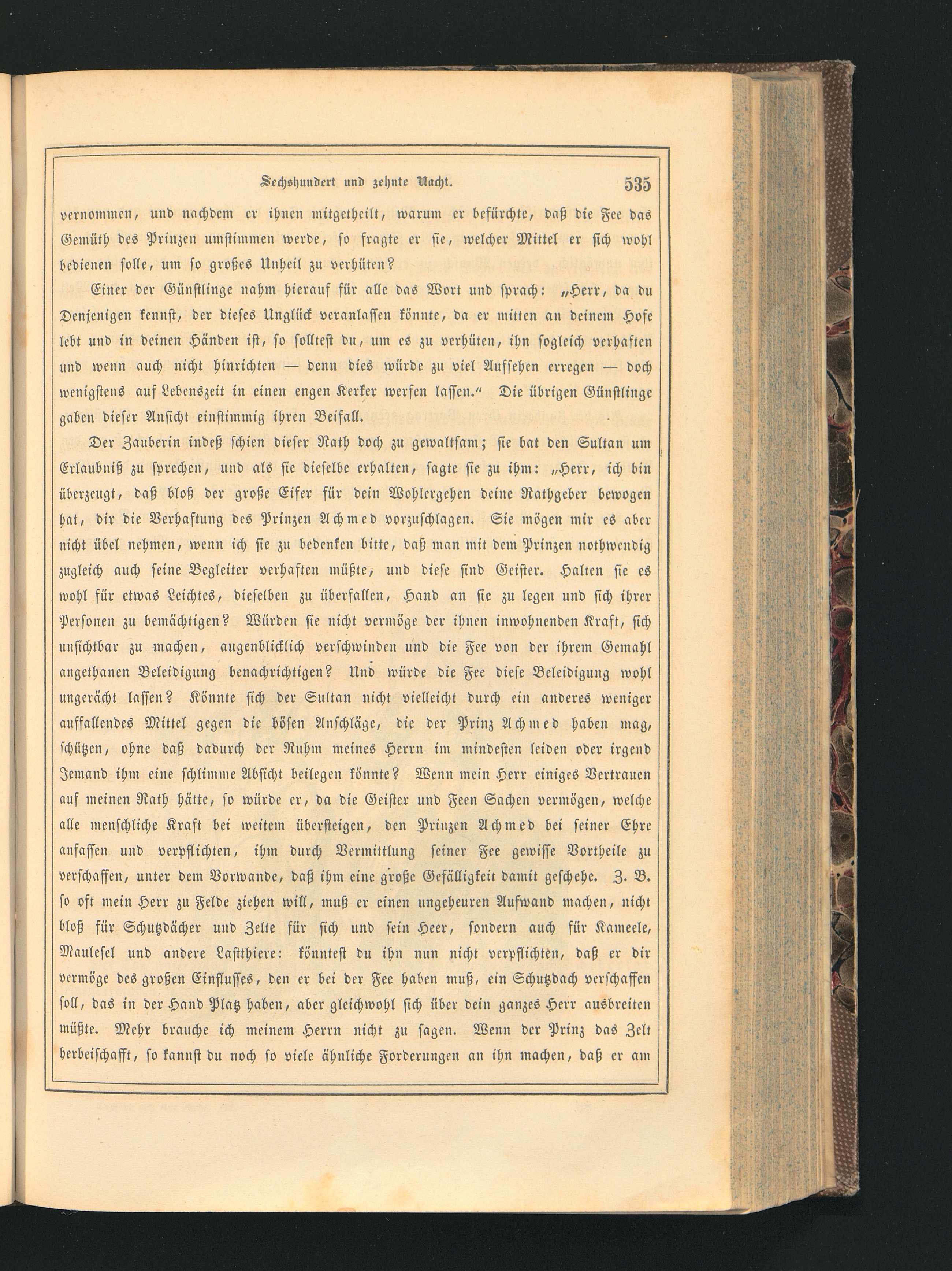 Sechshundert und zehnte Nacht. 535

vernommen, und nachdem er ihnen mitgetheilt, warum er befürchte, daß die Fee das Gemüth des Prinzen umstimmen werde, so fragte er sie, welcher Mittel er sich wohl bedienen solle, um so großes Unheil zu verhüten?

Einer der Günstlinge nahm hierauf für alle das Wort und sprach: „Herr, da du Denjenigen kennst, der dieses Unglück veranlassen könnte, da er mitten an deinem Hofe lebt und in deinen Händen ist, so solltest du, um es zu verhüten, ihn sogleich verhaften und wenn auch nicht hinrichten — denn dies würde zu viel Aufsehen erregen — doch wenigstens auf Lebenszeit in einen engen Kerker werfen lassen.“ Die übrigen Günstlinge gaben dieser Ansicht einstimmig ihren Beifall.

Der Zauberin indeß schien dieser Rath doch zu gewaltsam; sie bat den Sultan um Erlaubniß zu sprechen, und als sie dieselbe erhalten, sagte sie zu ihm: „Herr, ich bin überzeugt, daß bloß der große Eifer für dein Wohlergehen deine Rathgeber bewogen hat, dir die Verhaftung des Prinzen Achmed vorzuschlagen. Sie mögen mir es aber nicht übel nehmen, wenn ich sie zu bedenken bitte, daß man mit dem Prinzen nothwendig zugleich auch seine Begleiter verhaften müßte, und diese sind Geister. Halten sie es wohl für etwas Leichtes, dieselben zu überfallen, Hand an sie zu legen und sich ihrer Personen zu bemächtigen? Würden sie nicht vermöge der ihnen inwohnenden Kraft, sich unsichtbar zu machen, augenblicklich verschwinden und die Fee von der ihrem Gemahl angethanen Beleidigung benachrichtigen? Und würde die Fee diese Beleidigung wohl ungerächt lassen? Könnte sich der Sultan nicht vielleicht durch ein anderes weniger auffallendes Mittel gegen die bösen Anschläge, die der Prinz Achmed haben mag, schützen, ohne daß dadurch der Ruhm meines Herrn im mindesten leiden oder irgend Jemand ihm eine schlimme Absicht beilegen könnte? Wenn mein Herr einiges Vertrauen auf meinen Rath hätte, so würde er, da die Geister und Feen Sachen vermögen, welche alle menschliche Kraft bei weitem übersteigen, den Prinzen Achmed bei seiner Ehre anfassen und verpflichten, ihm durch Vermittlung seiner Fee gewisse Vortheile zu verschaffen, unter dem Vorwande, daß ihm eine große Gefälligkeit damit geschehe. Z. B. so oft mein Herr zu Felde ziehen will, muß er einen ungeheuren Aufwand machen, nicht bloß für Schutzdächer und Zelte für sich und sein Heer, sondern auch für Kameele, Maulesel und andere Lastthiere: könntest du ihn nun nicht verpflichten, daß er dir vermöge des großen Einflusses, den er bei der Fee haben muß, ein Schutzdach verschaffen soll, das in der Hand Platz haben, aber gleichwohl sich über dein ganzes Herr ausbreiten müßte. Mehr brauche ich meinem Herrn nicht zu sagen. Wenn der Prinz das Zelt herbeischafft, so kannst du noch so viele ähnliche Forderungen an ihn machen, daß er am